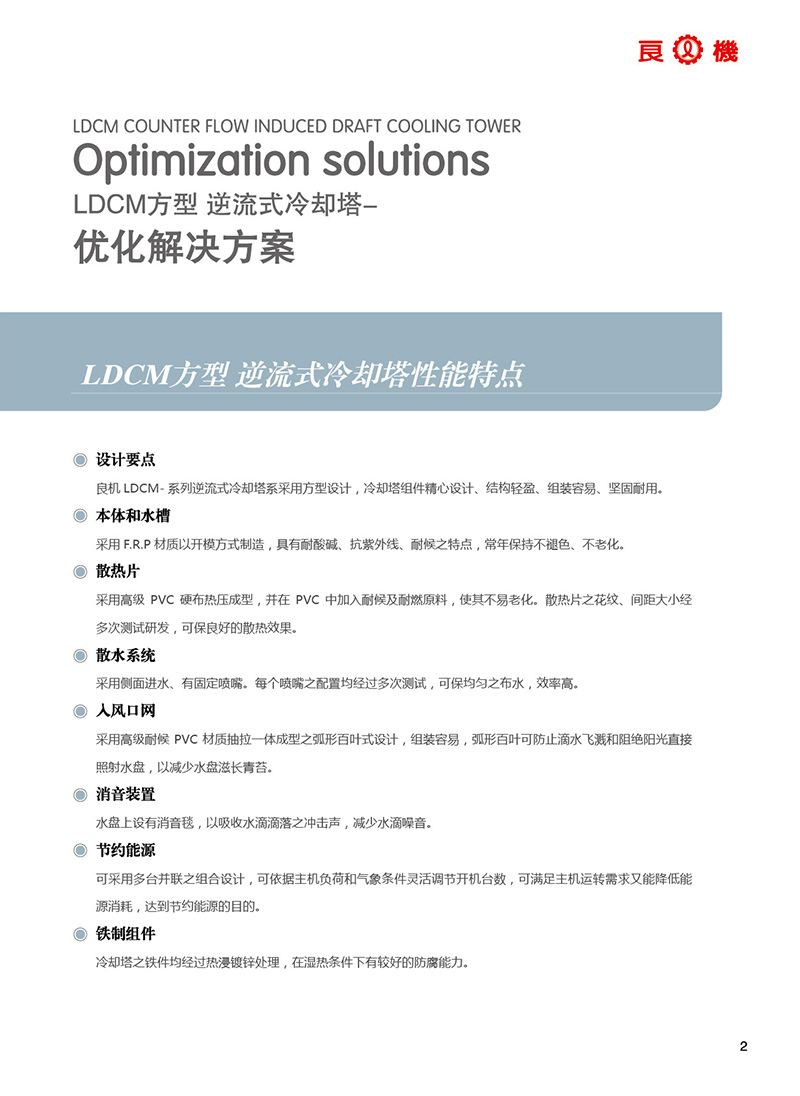 良 機

LDCM COUNTER FLOW INDUCED DRAFT COOLING TOWER

Optimization solutions

LDCM方型 逆流式冷却塔–

优化解决方案

LDCM方型 逆流式冷却塔性能特点

设计要点

良机 LDCM- 系列逆流式冷却塔系采用方型设计，冷却塔组件精心设计、结构轻盈、组装容易、坚固耐用。

本体和水槽

采用 F.R.P 材质以开模方式制造，具有耐酸碱、抗紫外线、耐候之特点，常年保持不褪色、不老化。

散热片

采用高级 PVC 硬布热压成型，并在 PVC 中加入耐候及耐燃原料，使其不易老化。散热片之花纹、间距大小经多次测试研发，可保良好的散热效果。

散水系统

采用侧面进水、有固定喷嘴。每个喷嘴之配置均经过多次测试，可保均匀之布水，效率高。

入风口网

采用高级耐候 PVC 材质抽拉一体成型之弧形百叶式设计，组装容易，弧形百叶可防止滴水飞溅和阻绝阳光直接照射水盘，以减少水盘滋长青苔。

消音装置

水盘上设有消音毯，以吸收水滴滴落之冲击声，减少水滴噪音。

节约能源

可采用多台并联之组合设计，可依据主机负荷和气象条件灵活调节开机台数，可满足主机运转需求又能降低能源消耗，达到节约能源的目的。

铁制组件

冷却塔之铁件均经过热浸镀锌处理，在湿热条件下有较好的防腐能力。

2